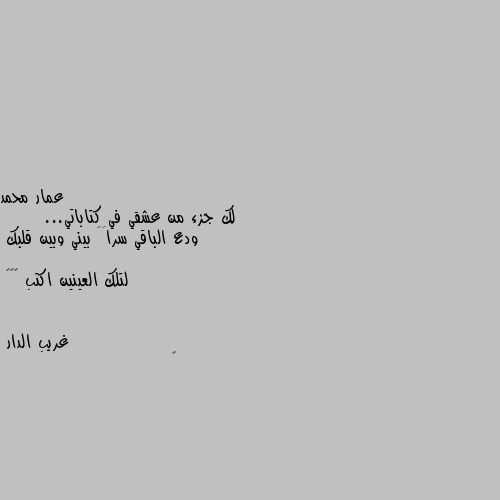 عمار محمد
لك جزء من عشقي في كتاباتي...
ودع الباقي سراً بيني وبين قلبك

لتلك العينين اكتب

غريب الدار